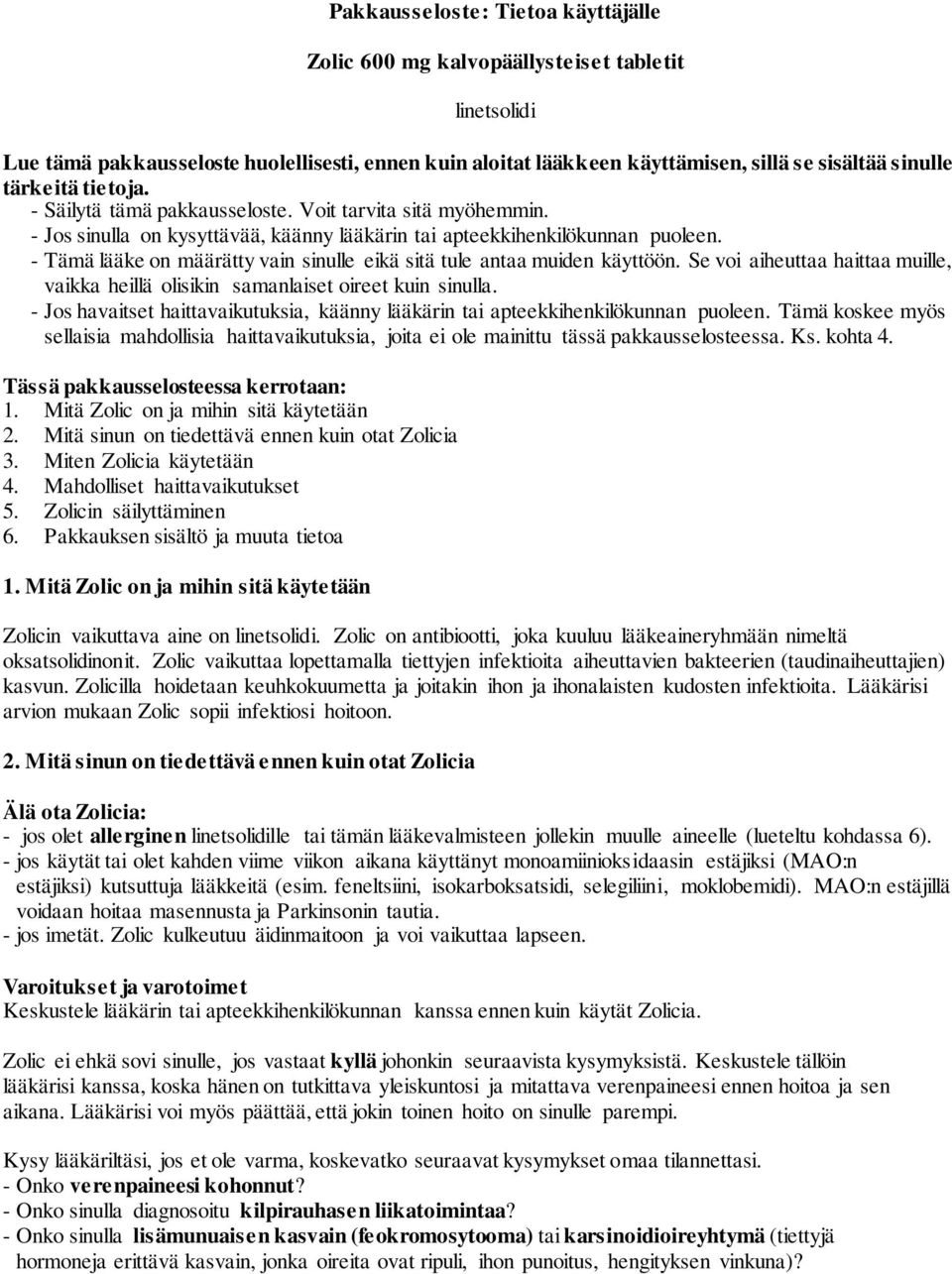 Pakkausseloste: Tietoa käyttäjälle

Zolic 600 mg kalvopäällysteiset tabletit

linetsolidi

Lue tämä pakkausseloste huolellisesti, ennen kuin aloitat lääkkeen käyttämisen, sillä se sisältää sinulle tärkeitä tietoja.
- Säilytä tämä pakkausseloste. Voit tarvita sitä myöhemmin.
- Jos sinulla on kysyttävää, käänny lääkärin tai apteekkihenkilökunnan puoleen.
- Tämä lääke on määrätty vain sinulle eikä sitä tule antaa muiden käyttöön. Se voi aiheuttaa haittaa muille, vaikka heillä olisikin samanlaiset oireet kuin sinulla.
- Jos havaitset haittavaikutuksia, käänny lääkärin tai apteekkihenkilökunnan puoleen. Tämä koskee myös sellaisia mahdollisia haittavaikutuksia, joita ei ole mainittu tässä pakkausselosteessa. Ks. kohta 4.

Tässä pakkausselosteessa kerrotaan:
1. Mitä Zolic on ja mihin sitä käytetään
2. Mitä sinun on tiedettävä ennen kuin otat Zolicia
3. Miten Zolicia käytetään
4. Mahdolliset haittavaikutukset
5. Zolicin säilyttäminen
6. Pakkauksen sisältö ja muuta tietoa

1. Mitä Zolic on ja mihin sitä käytetään

Zolicin vaikuttava aine on linetsolidi. Zolic on antibiootti, joka kuuluu lääkeaineryhmään nimeltä oksatsolidinonit. Zolic vaikuttaa lopettamalla tiettyjen infektioita aiheuttavien bakteerien (taudinaiheuttajien) kasvun. Zolicilla hoidetaan keuhkokuumetta ja joitakin ihon ja ihonalaisten kudosten infektioita. Lääkärisi arvion mukaan Zolic sopii infektiosi hoitoon.

2. Mitä sinun on tiedettävä ennen kuin otat Zolicia

Älä ota Zolicia:
- jos olet allerginen linetsolidille tai tämän lääkevalmisteen jollekin muulle aineelle (lueteltu kohdassa 6).
- jos käytät tai olet kahden viime viikon aikana käyttänyt monoamiinioksidaasin estäjiksi (MAO:n estäjiksi) kutsuttuja lääkkeitä (esim. feneltsiini, isokarboksatsidi, selegiliini, moklobemidi). MAO:n estäjillä voidaan hoitaa masennusta ja Parkinsonin tautia.
- jos imetät. Zolic kulkeutuu äidinmaitoon ja voi vaikuttaa lapseen.

Varoitukset ja varotoimet
Keskustele lääkärin tai apteekkihenkilökunnan kanssa ennen kuin käytät Zolicia.

Zolic ei ehkä sovi sinulle, jos vastaat kyllä johonkin seuraavista kysymyksistä. Keskustele tällöin lääkärisi kanssa, koska hänen on tutkittava yleiskuntosi ja mitattava verenpaineesi ennen hoitoa ja sen aikana. Lääkärisi voi myös päättää, että jokin toinen hoito on sinulle parempi.

Kysy lääkäriltäsi, jos et ole varma, koskevatko seuraavat kysymykset omaa tilannettasi.
- Onko verenpaineesi kohonnut?
- Onko sinulla diagnosoitu kilpirauhasen liikatoimintaa?
- Onko sinulla lisämunuaisen kasvain (feokromosytooma) tai karsinoidioireyhtymä (tiettyjä hormoneja erittävä kasvain, jonka oireita ovat ripuli, ihon punoitus, hengityksen vinkuna)?